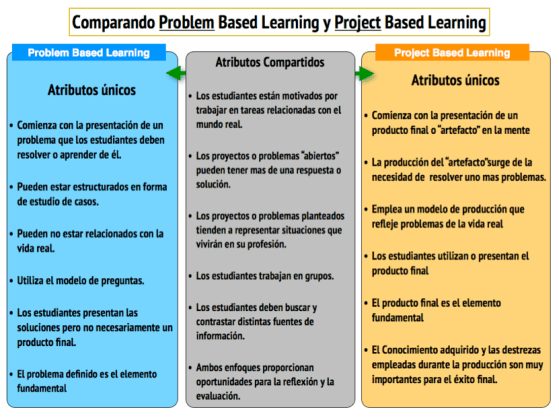 Comparando Problem Based Learning y Project Based Learning

Problem Based Learning

Atributos únicos

• Comienza con la presentación de un problema que los estudiantes deben resolver o aprender de él.

• Pueden estar estructurados en forma de estudio de casos.

• Pueden no estar relacionados con la vida real.

• Utiliza el modelo de preguntas.

• Los estudiantes presentan las soluciones pero no necesariamente un producto final.

• El problema definido es el elemento fundamental

Atributos Compartidos

• Los estudiantes están motivados por trabajar en tareas relacionadas con el mundo real.

• Los proyectos o problemas "abiertos" pueden tener mas de una respuesta o solución.

• Los proyectos o problemas planteados tienden a representar situaciones que vivirán en su profesión.

• Los estudiantes trabajan en grupos.

• Los estudiantes deben buscar y contrastar distintas fuentes de información.

• Ambos enfoques proporcionan oportunidades para la reflexión y la evaluación.

Project Based Learning

Atributos únicos

• Comienza con la presentación de un producto final o "artefacto" en la mente

• La producción del "artefacto"surge de la necesidad de resolver uno mas problemas.

• Emplea un modelo de producción que refleje problemas de la vida real

• Los estudiantes utilizan o presentan el producto final

• El producto final es el elemento fundamental

• El Conocimiento adquirido y las destrezas empleadas durante la producción son muy importantes para el éxito final.